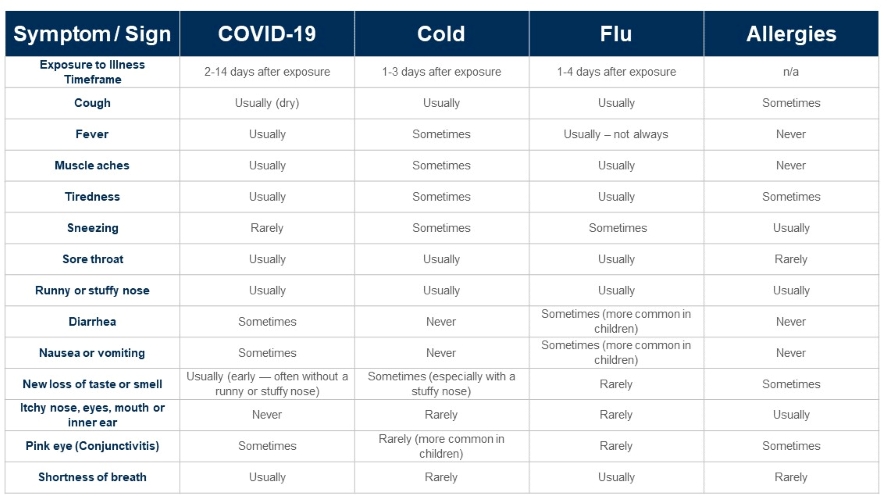 | Symptom / Sign | COVID-19 | Cold | Flu | Allergies |
|---|---|---|---|---|
| Exposure to Illness Timeframe | 2-14 days after exposure | 1-3 days after exposure | 1-4 days after exposure | n/a |
| Cough | Usually (dry) | Usually | Usually | Sometimes |
| Fever | Usually | Sometimes | Usually – not always | Never |
| Muscle aches | Usually | Sometimes | Usually | Never |
| Tiredness | Usually | Sometimes | Usually | Sometimes |
| Sneezing | Rarely | Sometimes | Sometimes | Usually |
| Sore throat | Usually | Usually | Usually | Rarely |
| Runny or stuffy nose | Usually | Usually | Usually | Usually |
| Diarrhea | Sometimes | Never | Sometimes (more common in children) | Never |
| Nausea or vomiting | Sometimes | Never | Sometimes (more common in children) | Never |
| New loss of taste or smell | Usually (early — often without a runny or stuffy nose) | Sometimes (especially with a stuffy nose) | Rarely | Sometimes |
| Itchy nose, eyes, mouth or inner ear | Never | Rarely | Rarely | Usually |
| Pink eye (Conjunctivitis) | Sometimes | Rarely (more common in children) | Rarely | Sometimes |
| Shortness of breath | Usually | Rarely | Usually | Rarely |